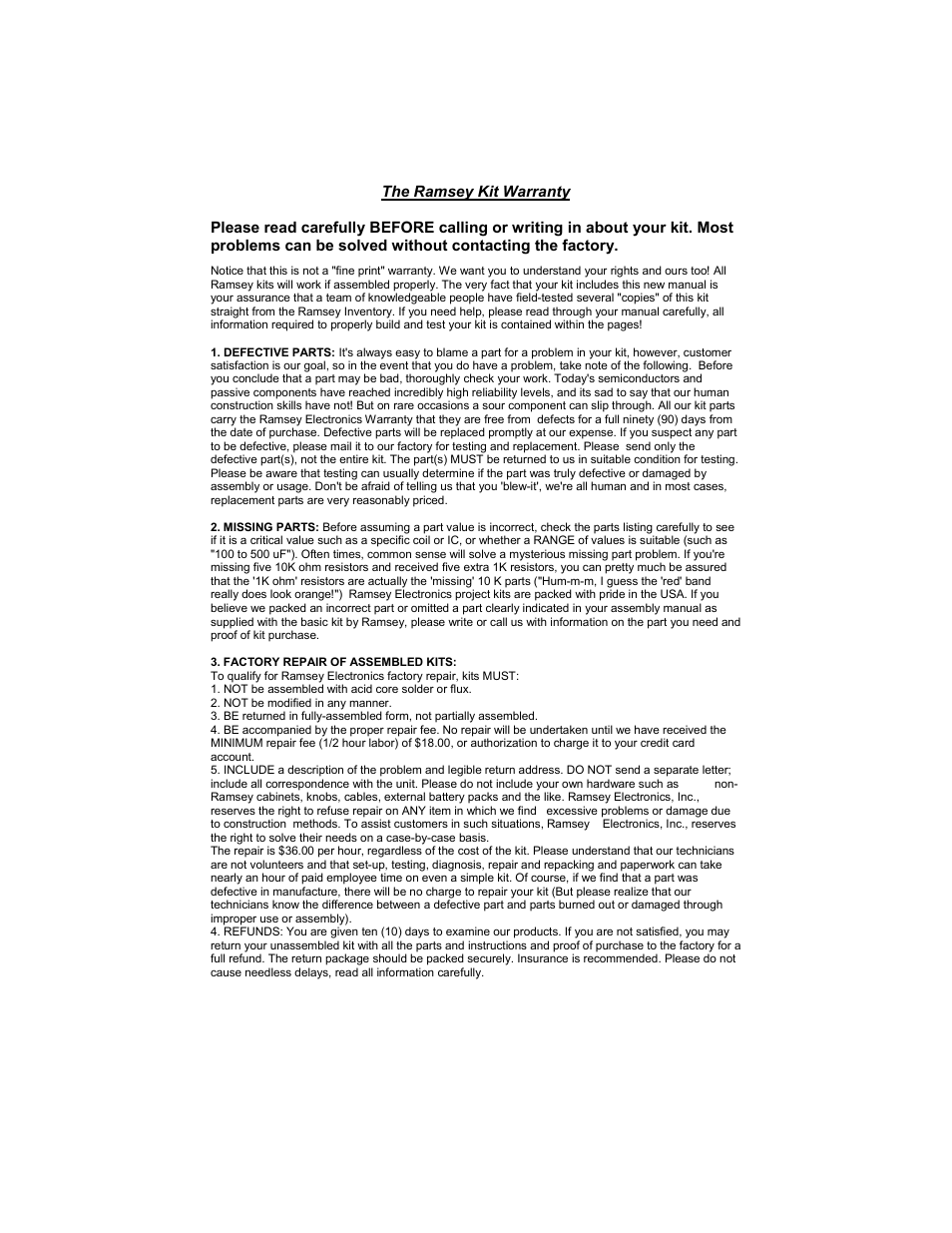 The Ramsey Kit Warranty

Please read carefully BEFORE calling or writing in about your kit. Most problems can be solved without contacting the factory.

Notice that this is not a "fine print" warranty. We want you to understand your rights and ours too! All Ramsey kits will work if assembled properly. The very fact that your kit includes this new manual is your assurance that a team of knowledgeable people have field-tested several "copies" of this kit straight from the Ramsey Inventory. If you need help, please read through your manual carefully, all information required to properly build and test your kit is contained within the pages!

1. DEFECTIVE PARTS: It's always easy to blame a part for a problem in your kit, however, customer satisfaction is our goal, so in the event that you do have a problem, take note of the following. Before you conclude that a part may be bad, thoroughly check your work. Today's semiconductors and passive components have reached incredibly high reliability levels, and its sad to say that our human construction skills have not! But on rare occasions a sour component can slip through. All our kit parts carry the Ramsey Electronics Warranty that they are free from defects for a full ninety (90) days from the date of purchase. Defective parts will be replaced promptly at our expense. If you suspect any part to be defective, please mail it to our factory for testing and replacement. Please send only the defective part(s), not the entire kit. The part(s) MUST be returned to us in suitable condition for testing. Please be aware that testing can usually determine if the part was truly defective or damaged by assembly or usage. Don't be afraid of telling us that you 'blew-it', we're all human and in most cases, replacement parts are very reasonably priced.

2. MISSING PARTS: Before assuming a part value is incorrect, check the parts listing carefully to see if it is a critical value such as a specific coil or IC, or whether a RANGE of values is suitable (such as "100 to 500 uF"). Often times, common sense will solve a mysterious missing part problem. If you're missing five 10K ohm resistors and received five extra 1K resistors, you can pretty much be assured that the '1K ohm' resistors are actually the 'missing' 10 K parts ("Hum-m-m, I guess the 'red' band really does look orange!") Ramsey Electronics project kits are packed with pride in the USA. If you believe we packed an incorrect part or omitted a part clearly indicated in your assembly manual as supplied with the basic kit by Ramsey, please write or call us with information on the part you need and proof of kit purchase.

3. FACTORY REPAIR OF ASSEMBLED KITS:
To qualify for Ramsey Electronics factory repair, kits MUST:
1. NOT be assembled with acid core solder or flux.
2. NOT be modified in any manner.
3. BE returned in fully-assembled form, not partially assembled.
4. BE accompanied by the proper repair fee. No repair will be undertaken until we have received the MINIMUM repair fee (1/2 hour labor) of $18.00, or authorization to charge it to your credit card account.
5. INCLUDE a description of the problem and legible return address. DO NOT send a separate letter; include all correspondence with the unit. Please do not include your own hardware such as non-Ramsey cabinets, knobs, cables, external battery packs and the like. Ramsey Electronics, Inc., reserves the right to refuse repair on ANY item in which we find excessive problems or damage due to construction methods. To assist customers in such situations, Ramsey Electronics, Inc., reserves the right to solve their needs on a case-by-case basis.
The repair is $36.00 per hour, regardless of the cost of the kit. Please understand that our technicians are not volunteers and that set-up, testing, diagnosis, repair and repacking and paperwork can take nearly an hour of paid employee time on even a simple kit. Of course, if we find that a part was defective in manufacture, there will be no charge to repair your kit (But please realize that our technicians know the difference between a defective part and parts burned out or damaged through improper use or assembly).
4. REFUNDS: You are given ten (10) days to examine our products. If you are not satisfied, you may return your unassembled kit with all the parts and instructions and proof of purchase to the factory for a full refund. The return package should be packed securely. Insurance is recommended. Please do not cause needless delays, read all information carefully.